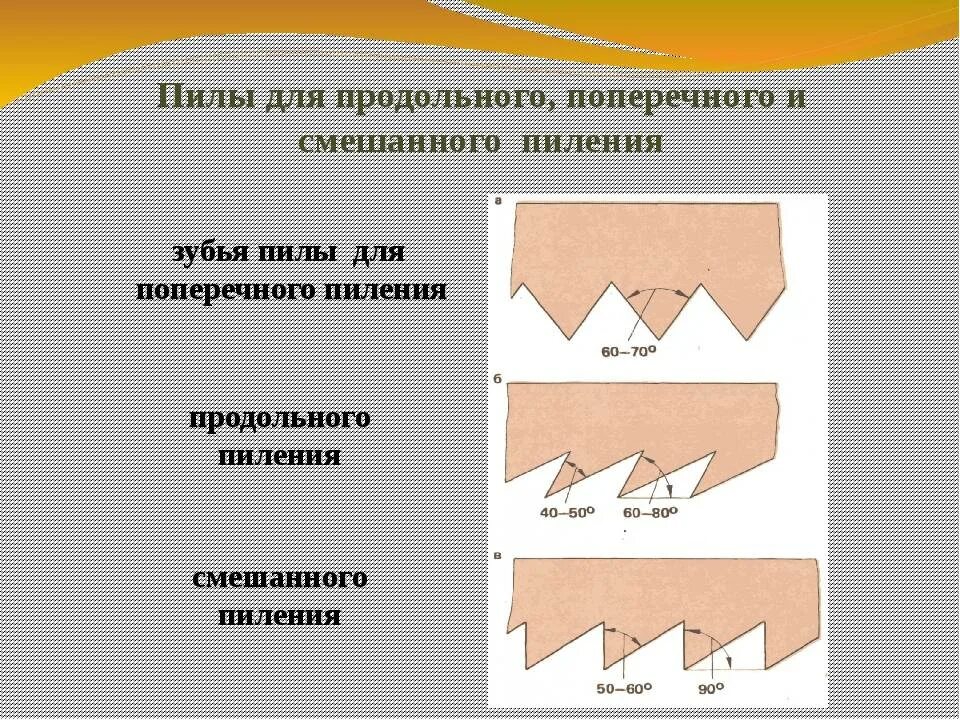 Пилы для продольного, поперечного и смешанного пиления

зубья пилы для поперечного пиления

продольного пиления

смешанного пиления

а

60–70°

б

40–50°

60–80°

в

50–60°

90°